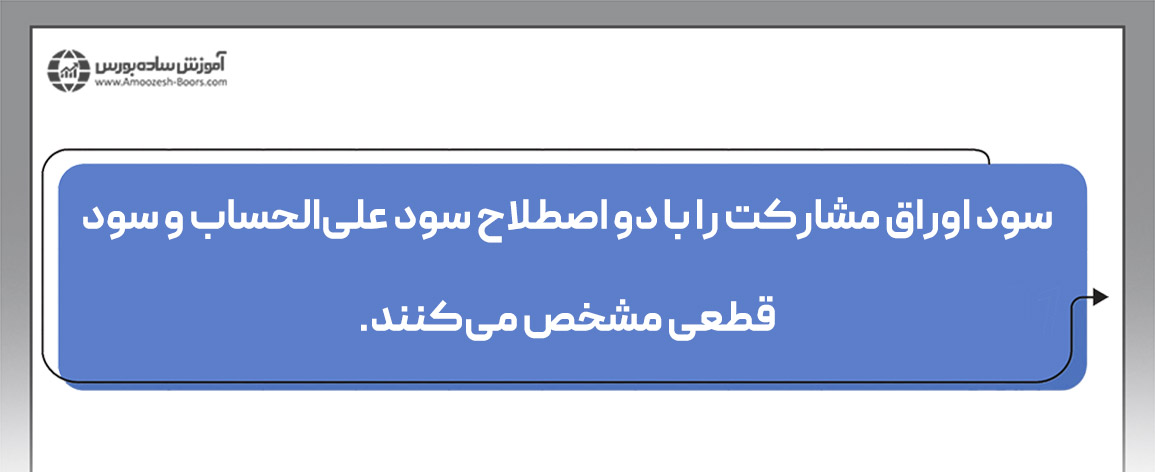 آموزش ساده بورس
www.Amoozesh-Boors.com

سود اوراق مشارکت را با دو اصطلاح سود علی‌الحساب و سود قطعی مشخص می‌کنند.